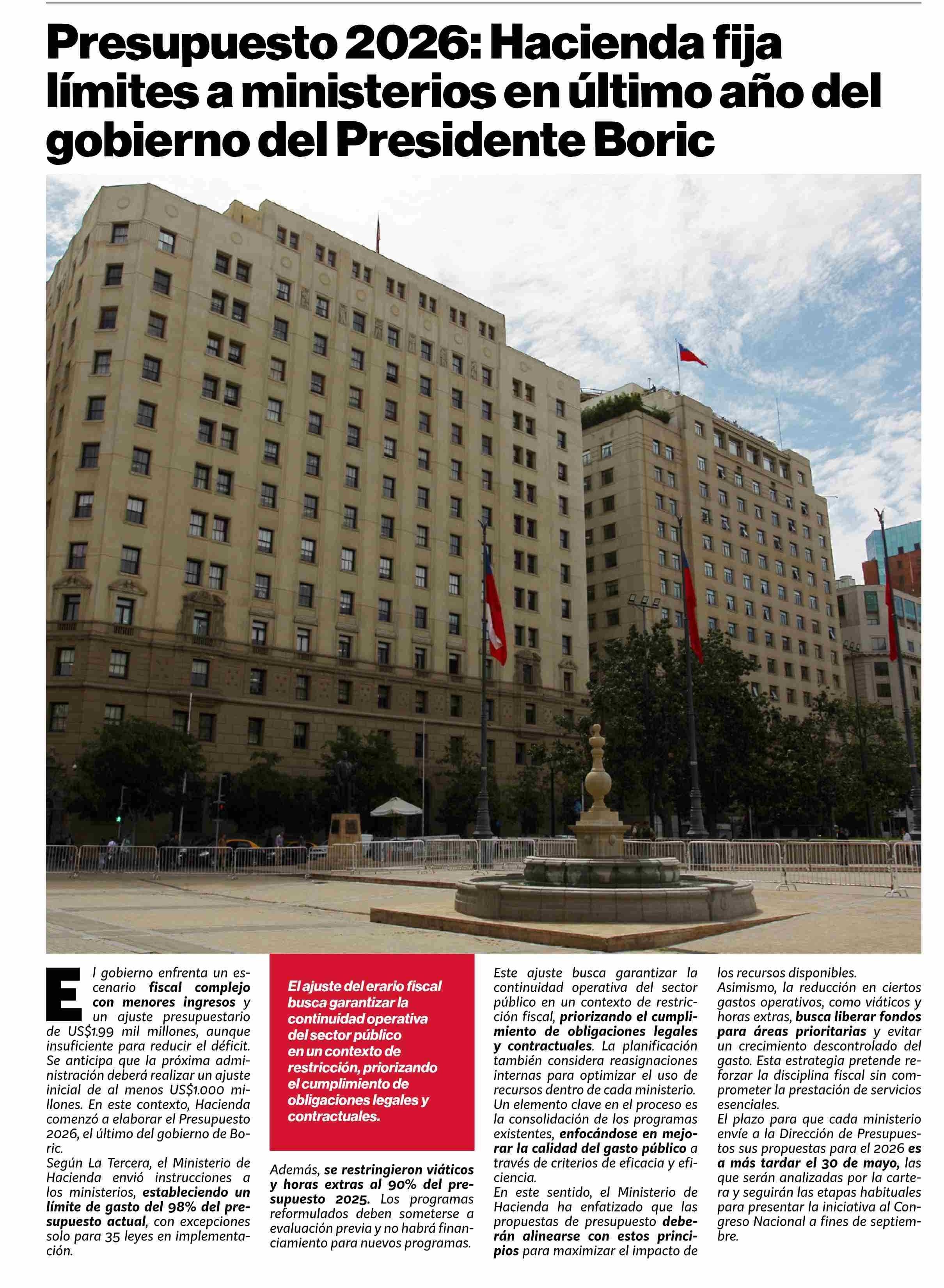 Presupuesto 2026: Hacienda fija límites a ministerios en último año del gobierno del Presidente Boric

El gobierno enfrenta un escenario fiscal complejo con menores ingresos y un ajuste presupuestario de US$1.99 mil millones, aunque insuficiente para reducir el déficit. Se anticipa que la próxima administración deberá realizar un ajuste inicial de al menos US$1.000 millones. En este contexto, Hacienda comenzó a elaborar el Presupuesto 2026, el último del gobierno de Boric.

Según La Tercera, el Ministerio de Hacienda envió instrucciones a los ministerios, estableciendo un límite de gasto del 98% del presupuesto actual, con excepciones solo para 35 leyes en implementación.

El ajuste del erario fiscal busca garantizar la continuidad operativa del sector público en un contexto de restricción, priorizando el cumplimiento de obligaciones legales y contractuales.

Además, se restringieron viáticos y horas extras al 90% del presupuesto 2025. Los programas reformulados deben someterse a evaluación previa y no habrá financiamiento para nuevos programas.

Este ajuste busca garantizar la continuidad operativa del sector público en un contexto de restricción fiscal, priorizando el cumplimiento de obligaciones legales y contractuales. La planificación también considera reasignaciones internas para optimizar el uso de recursos dentro de cada ministerio.

Un elemento clave en el proceso es la consolidación de los programas existentes, enfocándose en mejorar la calidad del gasto público a través de criterios de eficacia y eficiencia.

En este sentido, el Ministerio de Hacienda ha enfatizado que las propuestas de presupuesto deberán alinearse con estos principios para maximizar el impacto de los recursos disponibles.

Asimismo, la reducción en ciertos gastos operativos, como viáticos y horas extras, busca liberar fondos para áreas prioritarias y evitar un crecimiento descontrolado del gasto. Esta estrategia pretende reforzar la disciplina fiscal sin comprometer la prestación de servicios esenciales.

El plazo para que cada ministerio envíe a la Dirección de Presupuestos sus propuestas para el 2026 es a más tardar el 30 de mayo, las que serán analizadas por la cartera y seguirán las etapas habituales para presentar la iniciativa al Congreso Nacional a fines de septiembre.